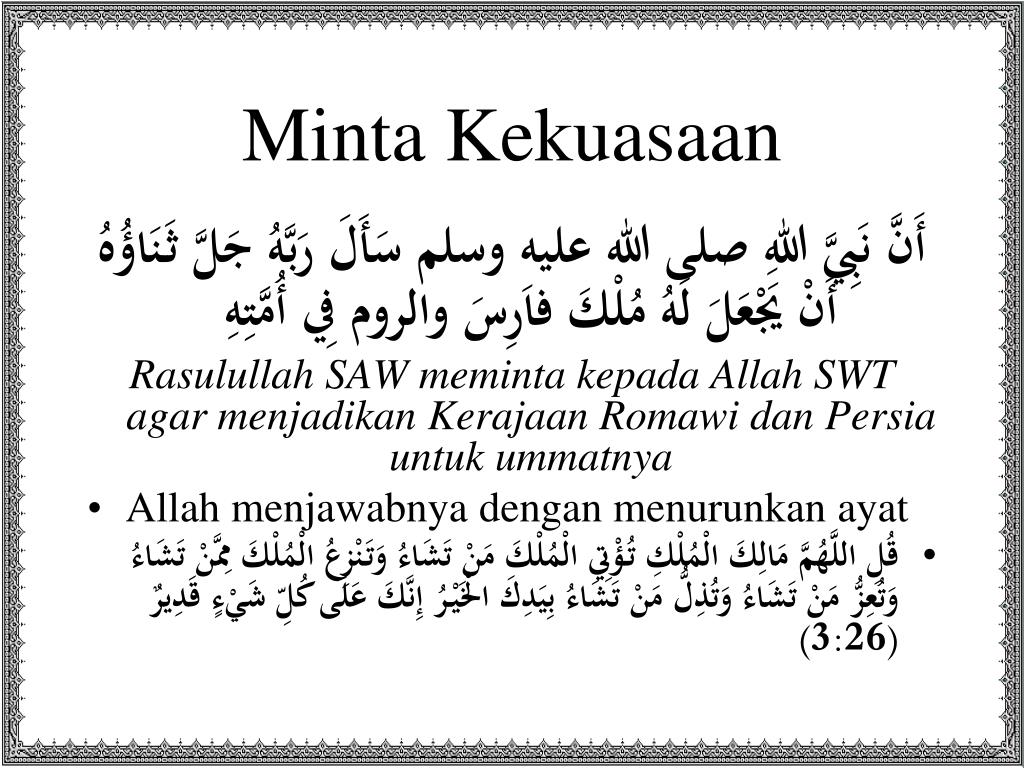 Minta Kekuasaan

أَنَّ نَبِيَّ اللهِ صلى الله عليه وسلم سَأَلَ رَبَّهُ جَلَّ ثَنَاؤُهُ أَنْ يَجْعَلَ لَهُ مُلْكَ فَارِسَ والروم فِي أُمَّتِهِ

Rasulullah SAW meminta kepada Allah SWT agar menjadikan Kerajaan Romawi dan Persia untuk ummatnya

• Allah menjawabnya dengan menurunkan ayat

• قُلِ اللَّهُمَّ مَالِكَ الْمُلْكِ تُؤْتِي الْمُلْكَ مَنْ تَشَاءُ وَتَنْزِعُ الْمُلْكَ مِمَّنْ تَشَاءُ وَتُعِزُّ مَنْ تَشَاءُ وَتُذِلُّ مَنْ تَشَاءُ بِيَدِكَ الْخَيْرُ إِنَّكَ عَلَى كُلِّ شَيْءٍ قَدِيرٌ (3:26)